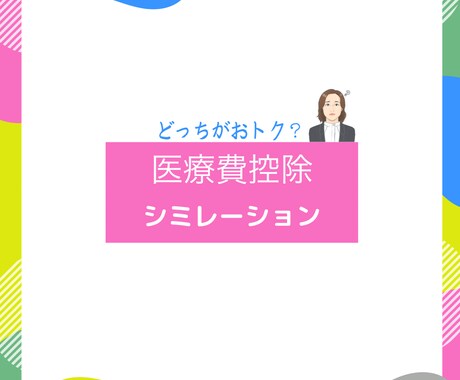 どっちがおトク？

医療費控除

シミレーション